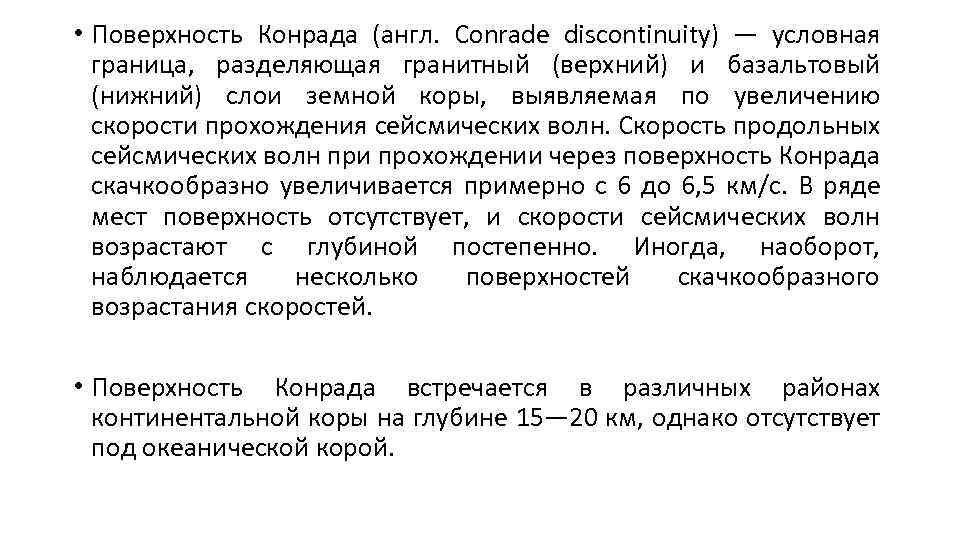 • Поверхность Конрада (англ. Conrade discontinuity) — условная граница, разделяющая гранитный (верхний) и базальтовый (нижний) слои земной коры, выявляемая по увеличению скорости прохождения сейсмических волн. Скорость продольных сейсмических волн при прохождении через поверхность Конрада скачкообразно увеличивается примерно с 6 до 6,5 км/с. В ряде мест поверхность отсутствует, и скорости сейсмических волн возрастают с глубиной постепенно. Иногда, наоборот, наблюдается несколько поверхностей скачкообразного возрастания скоростей.

• Поверхность Конрада встречается в различных районах континентальной коры на глубине 15—20 км, однако отсутствует под океанической корой.